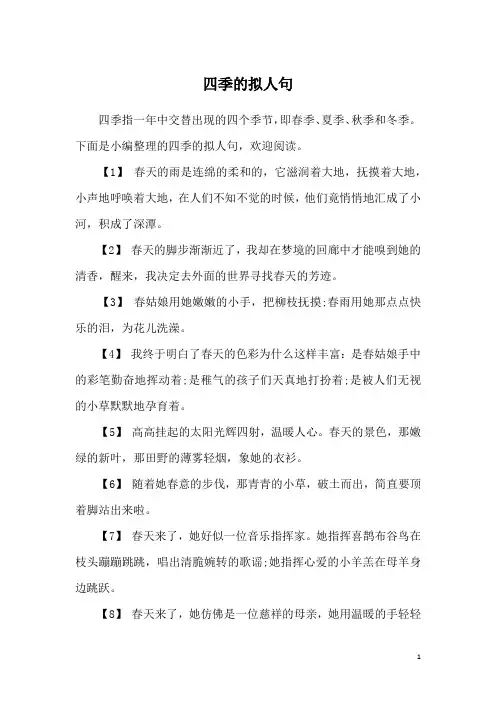 四季的拟人句

四季指一年中交替出现的四个季节，即春季、夏季、秋季和冬季。下面是小编整理的四季的拟人句，欢迎阅读。

【1】 春天的雨是连绵的柔和的，它滋润着大地，抚摸着大地，小声地呼唤着大地，在人们不知不觉的时候，他们竟悄悄地汇成了小河，积成了深潭。

【2】 春天的脚步渐渐近了，我却在梦境的回廊中才能嗅到她的清香，醒来，我决定去外面的世界寻找春天的芳迹。

【3】 春姑娘用她嫩嫩的小手，把柳枝抚摸;春雨用她那点点快乐的泪，为花儿洗澡。

【4】 我终于明白了春天的色彩为什么这样丰富：是春姑娘手中的彩笔勤奋地挥动着;是稚气的孩子们天真地打扮着;是被人们无视的小草默默地孕育着。

【5】 高高挂起的太阳光辉四射，温暖人心。春天的景色，那嫩绿的新叶，那田野的薄雾轻烟，象她的衣衫。

【6】 随着她春意的步伐，那青青的小草，破土而出，简直要顶着脚站出来啦。

【7】 春天来了，她好似一位音乐指挥家。她指挥喜鹊布谷鸟在枝头蹦蹦跳跳，唱出清脆婉转的歌谣;她指挥心爱的小羊羔在母羊身边跳跃。

【8】 春天来了，她仿佛是一位慈祥的母亲，她用温暖的手轻轻

1